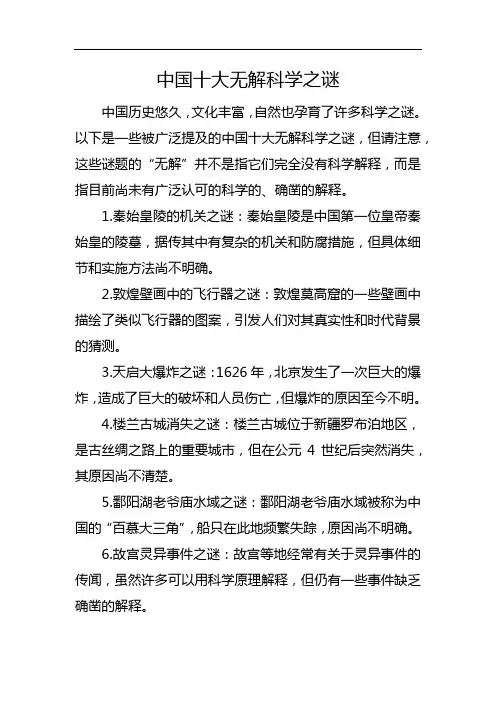 中国十大无解科学之谜

中国历史悠久，文化丰富，自然也孕育了许多科学之谜。以下是一些被广泛提及的中国十大无解科学之谜，但请注意，这些谜题的“无解”并不是指它们完全没有科学解释，而是指目前尚未有广泛认可的科学的、确凿的解释。

1.秦始皇陵的机关之谜：秦始皇陵是中国第一位皇帝秦始皇的陵墓，据传其中有复杂的机关和防腐措施，但具体细节和实施方法尚不明确。

2.敦煌壁画中的飞行器之谜：敦煌莫高窟的一些壁画中描绘了类似飞行器的图案，引发人们对其真实性和时代背景的猜测。

3.天启大爆炸之谜：1626 年，北京发生了一次巨大的爆炸，造成了巨大的破坏和人员伤亡，但爆炸的原因至今不明。

4.楼兰古城消失之谜：楼兰古城位于新疆罗布泊地区，是古丝绸之路上的重要城市，但在公元 4 世纪后突然消失，其原因尚不清楚。

5.鄱阳湖老爷庙水域之谜：鄱阳湖老爷庙水域被称为中国的“百慕大三角”，船只在此地频繁失踪，原因尚不明确。

6.故宫灵异事件之谜：故宫等地经常有关于灵异事件的传闻，虽然许多可以用科学原理解释，但仍有一些事件缺乏确凿的解释。